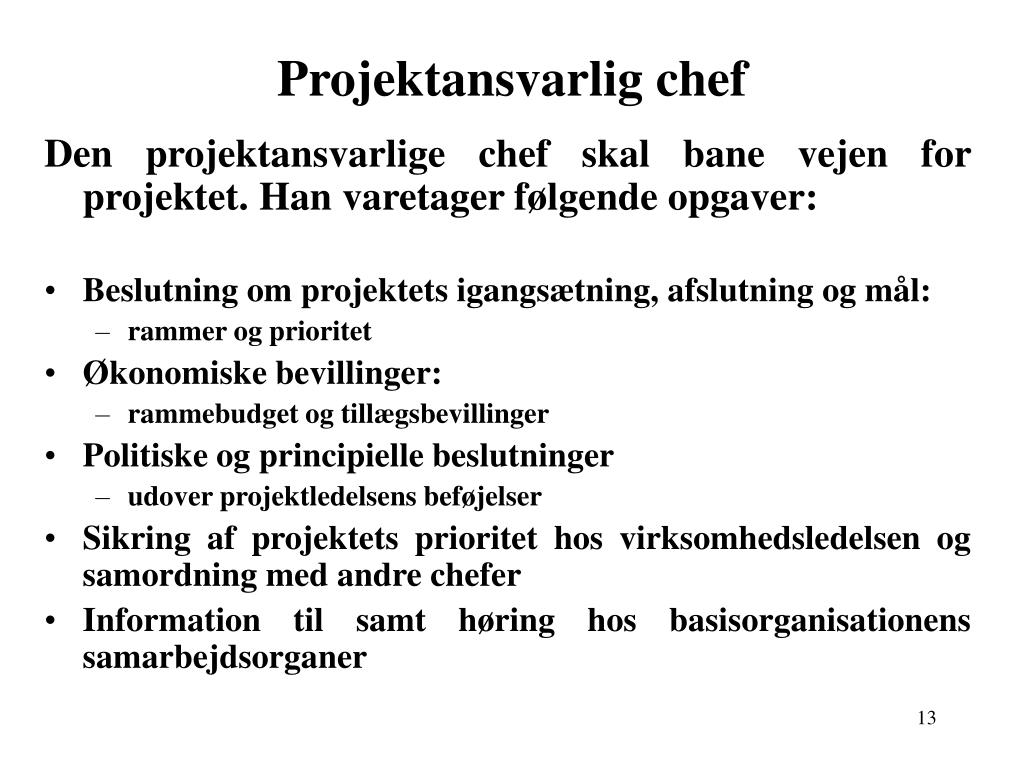 Projektansvarlig chef

Den projektansvarlige chef skal bane vejen for projektet. Han varetager følgende opgaver:

• Beslutning om projektets igangsætning, afslutning og mål:
  – rammer og prioritet
• Økonomiske bevillinger:
  – rammebudget og tillægsbevillinger
• Politiske og principielle beslutninger
  – udover projektledelsens beføjelser
• Sikring af projektets prioritet hos virksomhedsledelsen og samordning med andre chefer
• Information til samt høring hos basisorganisationens samarbejdsorganer

13